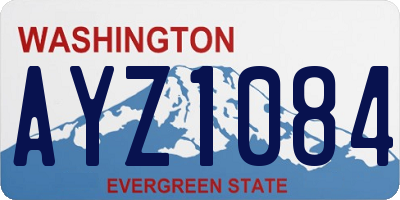 WASHINGTON

AYZ1084

EVERGREEN STATE